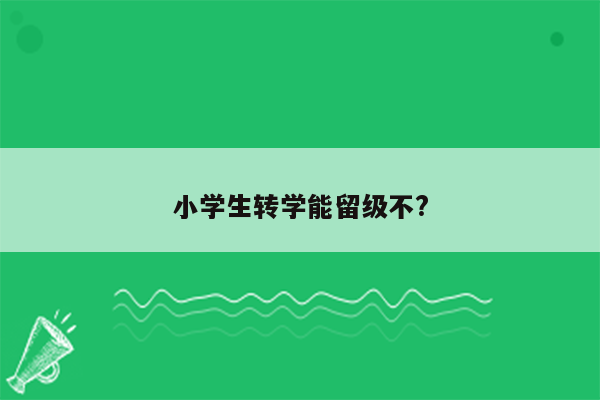 小学生转学能留级不?